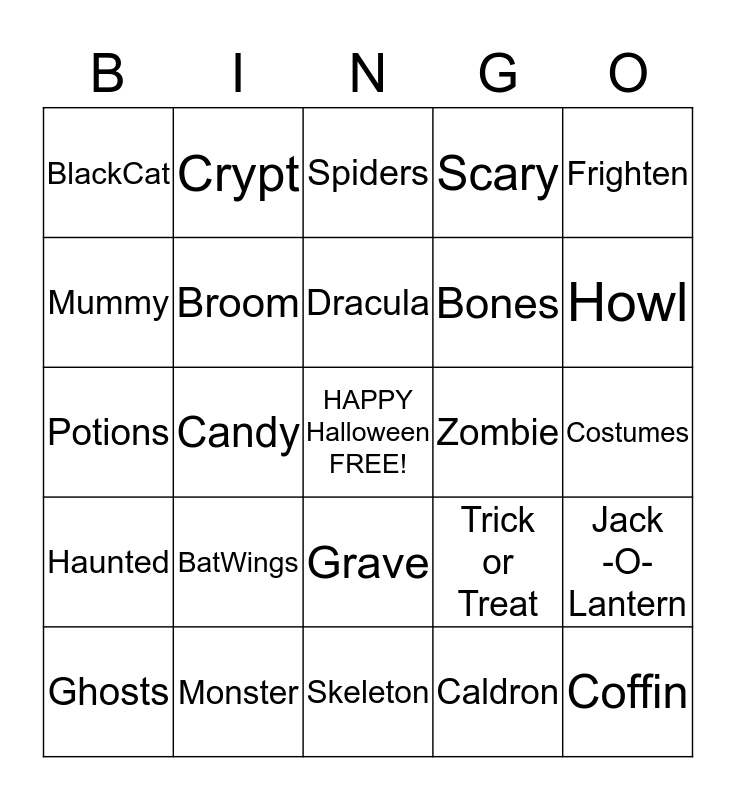 | B | I | N | G | O |
|---|---|---|---|---|
| BlackCat | Crypt | Spiders | Scary | Frighten |
| Mummy | Broom | Dracula | Bones | Howl |
| Potions | Candy | HAPPY Halloween FREE! | Zombie | Costumes |
| Haunted | BatWings | Grave | Trick or Treat | Jack -O- Lantern |
| Ghosts | Monster | Skeleton | Caldron | Coffin |